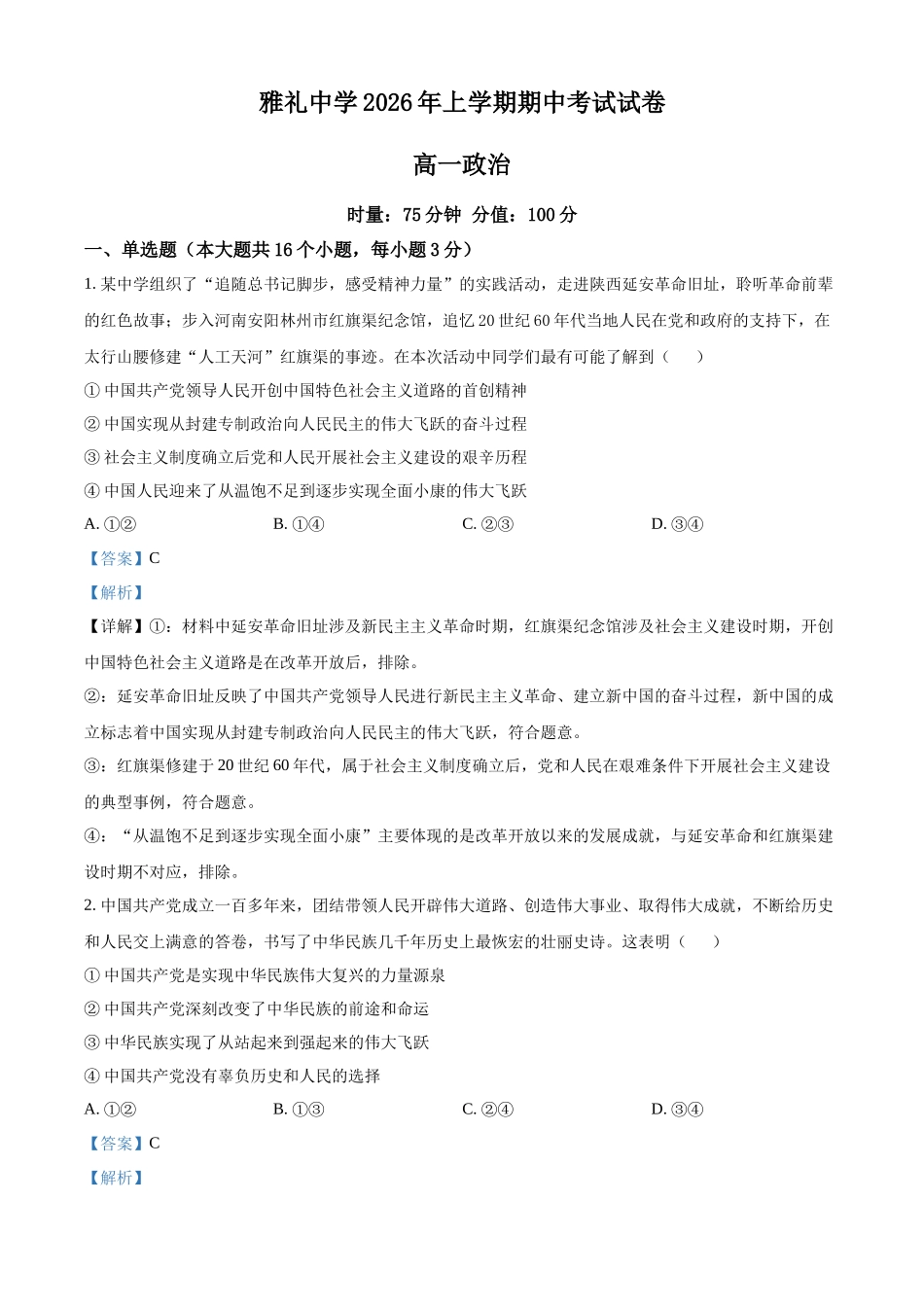 雅礼中学2026年上学期期中考试试卷

高一政治

时量：75分钟 分值：100分

一、单选题（本大题共16个小题，每小题3分）

1.某中学组织了“追随总书记脚步，感受精神力量”的实践活动，走进陕西延安革命旧址，聆听革命前辈的红色故事；步入河南安阳林州市红旗渠纪念馆，追忆20世纪60年代当地人民在党和政府的支持下，在太行山腰修建“人工天河”红旗渠的事迹。在本次活动中同学们最有可能了解到（ ）

①中国共产党领导人民开创中国特色社会主义道路的首创精神

②中国实现从封建专制政治向人民民主的伟大飞跃的奋斗过程

③社会主义制度确立后党和人民开展社会主义建设的艰辛历程

④中国人民迎来了从温饱不足到逐步实现全面小康的伟大飞跃

A.①② B.①④ C.②③ D.③④

【答案】C

【解析】

【详解】①：材料中延安革命旧址涉及新民主主义革命时期，红旗渠纪念馆涉及社会主义建设时期，开创中国特色社会主义道路是在改革开放后，排除。

②：延安革命旧址反映了中国共产党领导人民进行新民主主义革命、建立新中国的奋斗过程，新中国的成立标志着中国实现从封建专制政治向人民民主的伟大飞跃，符合题意。

③：红旗渠修建于20世纪60年代，属于社会主义制度确立后，党和人民在艰难条件下开展社会主义建设的典型事例，符合题意。

④：“从温饱不足到逐步实现全面小康”主要体现的是改革开放以来的发展成就，与延安革命和红旗渠建设时期不对应，排除。

2.中国共产党成立一百多年来，团结带领人民开辟伟大道路、创造伟大事业、取得伟大成就，不断给历史和人民交上满意的答卷，书写了中华民族几千年历史上最恢宏的壮丽史诗。这表明（ ）

①中国共产党是实现中华民族伟大复兴的力量源泉

②中国共产党深刻改变了中华民族的前途和命运

③中华民族实现了从站起来到强起来的伟大飞跃

④中国共产党没有辜负历史和人民的选择

A.①② B.①③ C.②④ D.③④

【答案】C

【解析】